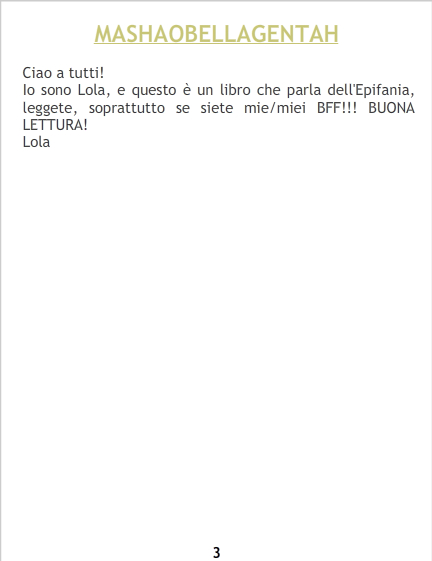 MASHAOBELLAGENTAH

Ciao a tutti!

Io sono Lola, e questo è un libro che parla dell'Epifania, leggete, soprattutto se siete mie/miei BFF!!! BUONA LETTURA!

Lola

3